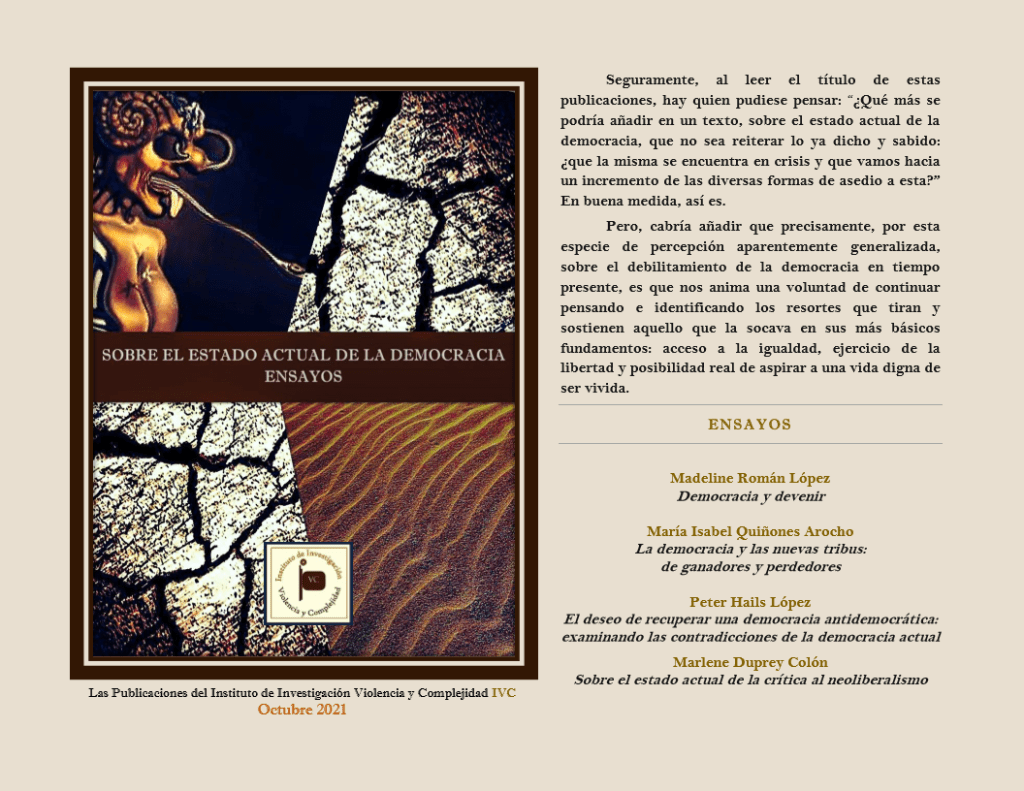 SOBRE EL ESTADO ACTUAL DE LA DEMOCRACIA
ENSAYOS

Instituto de Investigación
IVC
Violencia y Complejidad

Las Publicaciones del Instituto de Investigación Violencia y Complejidad IVC
Octubre 2021

Seguramente, al leer el título de estas publicaciones, hay quien pudiese pensar: "¿Qué más se podría añadir en un texto, sobre el estado actual de la democracia, que no sea reiterar lo ya dicho y sabido: ¿que la misma se encuentra en crisis y que vamos hacia un incremento de las diversas formas de asedio a esta?" En buena medida, así es.

Pero, cabría añadir que precisamente, por esta especie de percepción aparentemente generalizada, sobre el debilitamiento de la democracia en tiempo presente, es que nos anima una voluntad de continuar pensando e identificando los resortes que tiran y sostienen aquello que la socava en sus más básicos fundamentos: acceso a la igualdad, ejercicio de la libertad y posibilidad real de aspirar a una vida digna de ser vivida.

ENSAYOS

Madeline Román López
Democracia y devenir

María Isabel Quiñones Arocho
La democracia y las nuevas tribus:
de ganadores y perdedores

Peter Hails López
El deseo de recuperar una democracia antidemocrática:
examinando las contradicciones de la democracia actual

Marlene Duprey Colón
Sobre el estado actual de la crítica al neoliberalismo